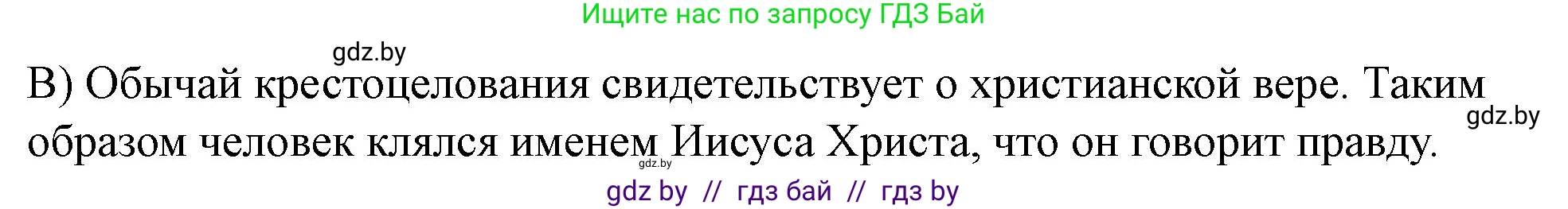 Ищите нас по запросу ГДЗ Бай

gdz.by

В) Обычай крестоцелования свидетельствует о христианской вере. Таким образом человек клялся именем Иисуса Христа, что он говорит правду.

gdz.by

gdz.by

gdz by // гдз бай // гдз by